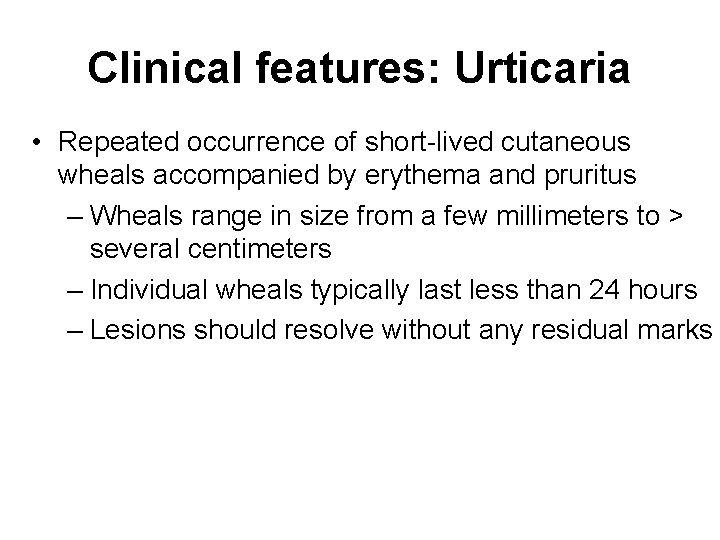 Clinical features: Urticaria

• Repeated occurrence of short-lived cutaneous wheals accompanied by erythema and pruritus

– Wheals range in size from a few millimeters to > several centimeters

– Individual wheals typically last less than 24 hours

– Lesions should resolve without any residual marks